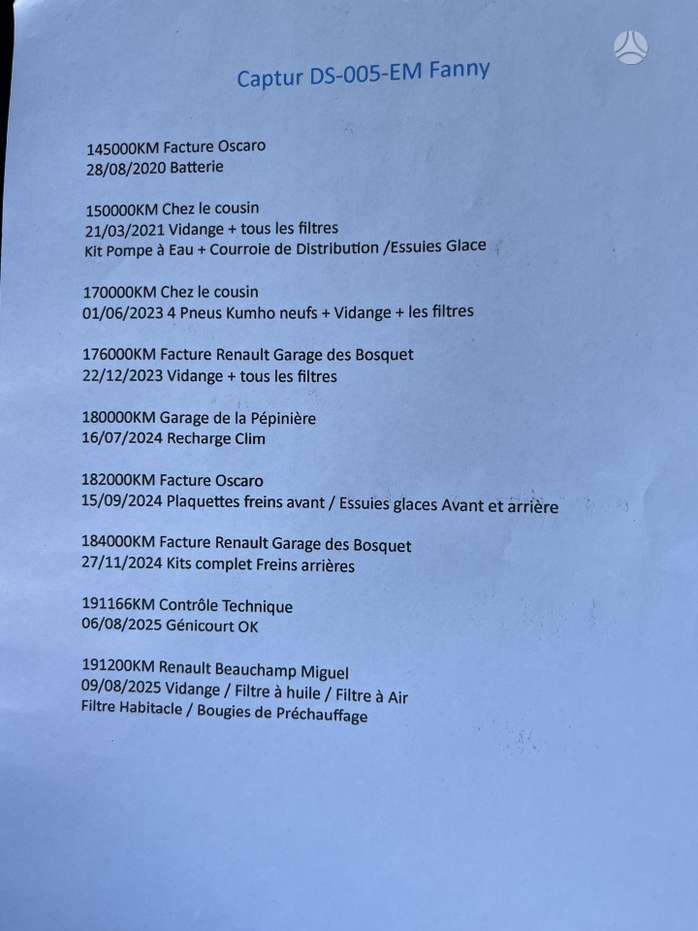 Captur DS-005-EM Fanny

145000KM Facture Oscaro
28/08/2020 Batterie

150000KM Chez le cousin
21/03/2021 Vidange + tous les filtres
Kit Pompe à Eau + Courroie de Distribution /Essuies Glace

170000KM Chez le cousin
01/06/2023 4 Pneus Kumho neufs + Vidange + les filtres

176000KM Facture Renault Garage des Bosquet
22/12/2023 Vidange + tous les filtres

180000KM Garage de la Pépinière
16/07/2024 Recharge Clim

182000KM Facture Oscaro
15/09/2024 Plaquettes freins avant / Essuies glaces Avant et arrière

184000KM Facture Renault Garage des Bosquet
27/11/2024 Kits complet Freins arrières

191166KM Contrôle Technique
06/08/2025 Génicourt OK

191200KM Renault Beauchamp Miguel
09/08/2025 Vidange / Filtre à huile / Filtre à Air
Filtre Habitacle / Bougies de Préchauffage